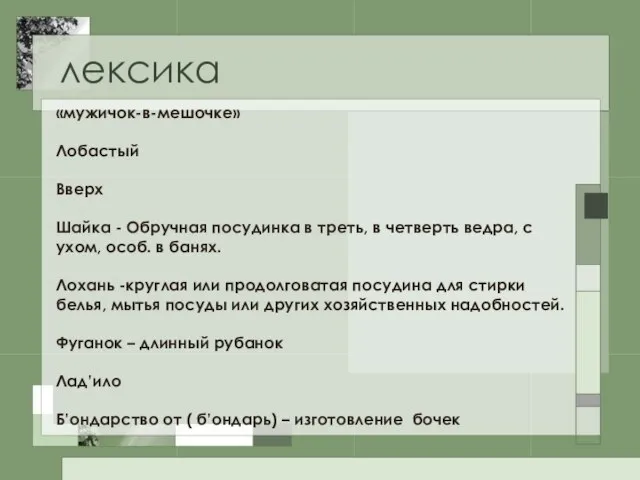 лексика

«мужичок-в-мешочке»

Лобастый

Вверх

Шайка - Обручная посудинка в треть, в четверть ведра, с ухом, особ. в банях.

Лохань -круглая или продолговатая посудина для стирки белья, мытья посуды или других хозяйственных надобностей.

Фуганок – длинный рубанок

Лад’ило

Б’ондарство от ( б’ондарь) – изготовление бочек